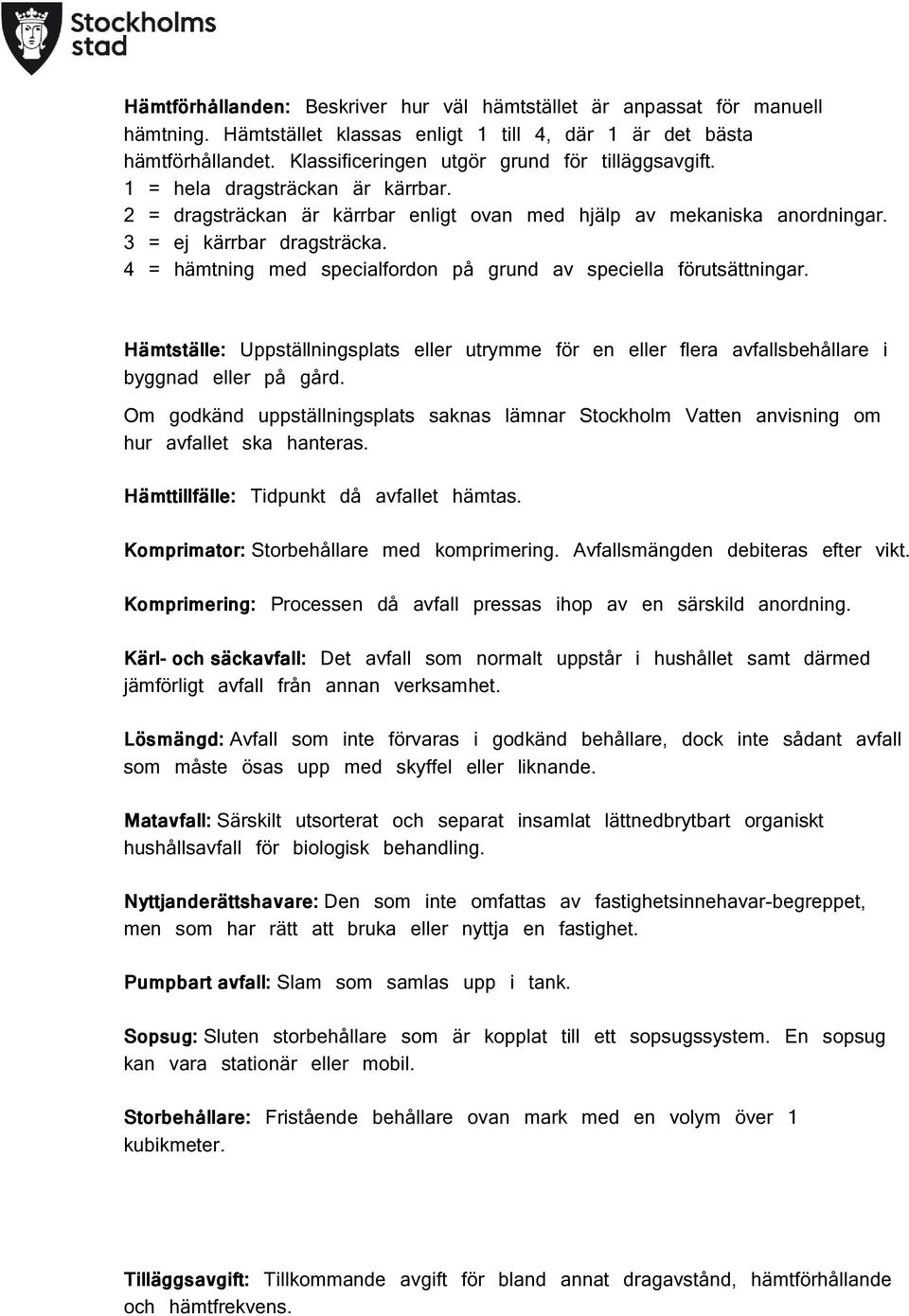 Stockholms stad

Hämtförhållanden: Beskriver hur väl hämtstället är anpassat för manuell hämtning. Hämtstället klassas enligt 1 till 4, där 1 är det bästa hämtförhållandet. Klassificeringen utgör grund för tilläggsavgift.
1 = hela dragsträckan är kärrbar.
2 = dragsträckan är kärrbar enligt ovan med hjälp av mekaniska anordningar.
3 = ej kärrbar dragsträcka.
4 = hämtning med specialfordon på grund av speciella förutsättningar.

Hämtställe: Uppställningsplats eller utrymme för en eller flera avfallsbehållare i byggnad eller på gård.

Om godkänd uppställningsplats saknas lämnar Stockholm Vatten anvisning om hur avfallet ska hanteras.

Hämttillfälle: Tidpunkt då avfallet hämtas.

Komprimator: Storbehållare med komprimering. Avfallsmängden debiteras efter vikt.

Komprimering: Processen då avfall pressas ihop av en särskild anordning.

Kärl- och säckavfall: Det avfall som normalt uppstår i hushållet samt därmed jämförligt avfall från annan verksamhet.

Lösmängd: Avfall som inte förvaras i godkänd behållare, dock inte sådant avfall som måste ösas upp med skyffel eller liknande.

Matavfall: Särskilt utsorterat och separat insamlat lättnedbrytbart organiskt hushållsavfall för biologisk behandling.

Nyttjanderättshavare: Den som inte omfattas av fastighetsinnehavar-begreppet, men som har rätt att bruka eller nyttja en fastighet.

Pumpbart avfall: Slam som samlas upp i tank.

Sopsug: Sluten storbehållare som är kopplat till ett sopsugssystem. En sopsug kan vara stationär eller mobil.

Storbehållare: Fristående behållare ovan mark med en volym över 1 kubikmeter.

Tilläggsavgift: Tillkommande avgift för bland annat dragavstånd, hämtförhållande och hämtfrekvens.